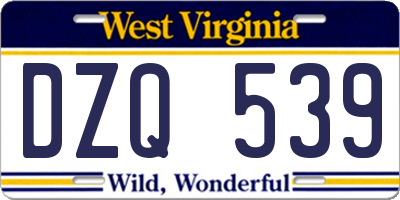 West Virginia

DZQ 539

Wild, Wonderful